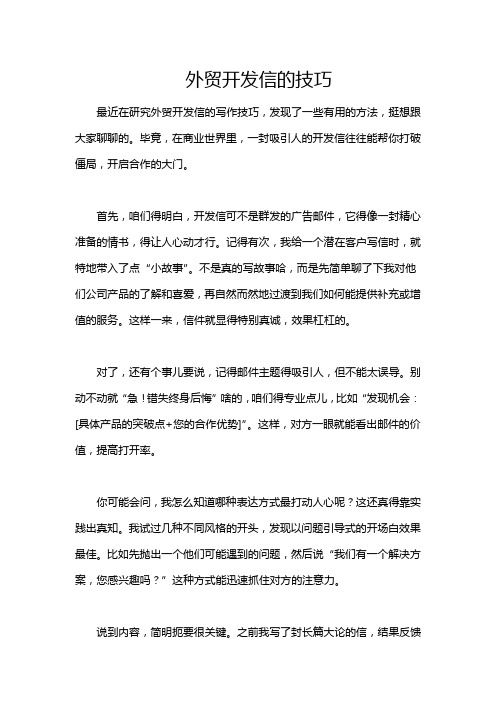 外贸开发信的技巧

最近在研究外贸开发信的写作技巧，发现了一些有用的方法，挺想跟大家聊聊的。毕竟，在商业世界里，一封吸引人的开发信往往能帮你打破僵局，开启合作的大门。

首先，咱们得明白，开发信可不是群发的广告邮件，它得像一封精心准备的情书，得让人心动才行。记得有次，我给一个潜在客户写信时，就特地带入了点“小故事”。不是真的写故事哈，而是先简单聊了下我对他们公司产品的了解和喜爱，再自然而然地过渡到我们如何能提供补充或增值的服务。这样一来，信件就显得特别真诚，效果杠杠的。

对了，还有个事儿要说，记得邮件主题得吸引人，但不能太误导。别动不动就“急！错失终身后悔”啥的，咱们得专业点儿，比如“发现机会：[具体产品的突破点+您的合作优势]”。这样，对方一眼就能看出邮件的价值，提高打开率。

你可能会问，我怎么知道哪种表达方式最打动人心呢？这还真得靠实践出真知。我试过几种不同风格的开头，发现以问题引导式的开场白效果最佳。比如先抛出一个他们可能遇到的问题，然后说“我们有一个解决方案，您感兴趣吗？”这种方式能迅速抓住对方的注意力。

说到内容，简明扼要很关键。之前我写了封长篇大论的信，结果反馈